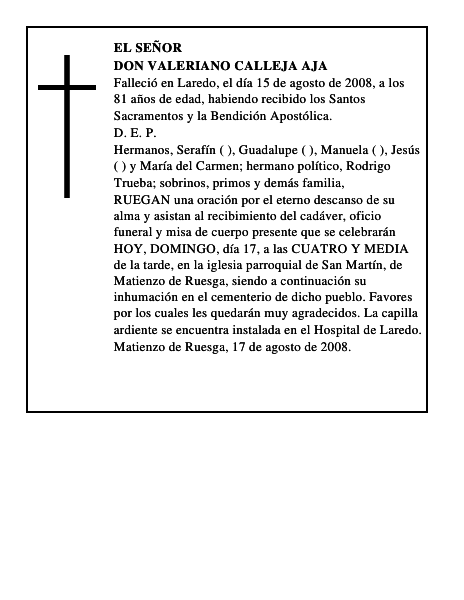 EL SEÑOR
DON VALERIANO CALLEJA AJA
Falleció en Laredo, el día 15 de agosto de 2008, a los 81 años de edad, habiendo recibido los Santos Sacramentos y la Bendición Apostólica.
D. E. P.
Hermanos, Serafín ( ), Guadalupe ( ), Manuela ( ), Jesús ( ) y María del Carmen; hermano político, Rodrigo Trueba; sobrinos, primos y demás familia,
RUEGAN una oración por el eterno descanso de su alma y asistan al recibimiento del cadáver, oficio funeral y misa de cuerpo presente que se celebrarán HOY, DOMINGO, día 17, a las CUATRO Y MEDIA de la tarde, en la iglesia parroquial de San Martín, de Matienzo de Ruesga, siendo a continuación su inhumación en el cementerio de dicho pueblo. Favores por los cuales les quedarán muy agradecidos. La capilla ardiente se encuentra instalada en el Hospital de Laredo.
Matienzo de Ruesga, 17 de agosto de 2008.